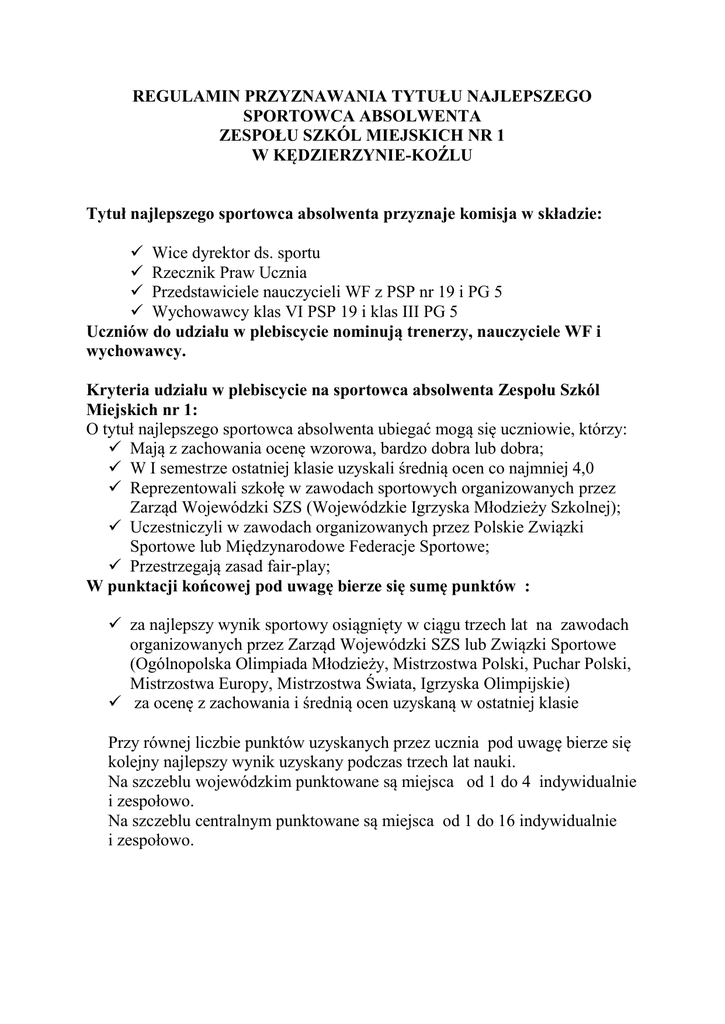 REGULAMIN PRZYZNAWANIA TYTUŁU NAJLEPSZEGO SPORTOWCA ABSOLWENTA
ZESPOŁU SZKÓL MIEJSKICH NR 1
W KĘDZIERZYNIE-KOŹLU

Tytuł najlepszego sportowca absolwenta przyznaje komisja w składzie:

✓ Wice dyrektor ds. sportu
✓ Rzecznik Praw Ucznia
✓ Przedstawiciele nauczycieli WF z PSP nr 19 i PG 5
✓ Wychowawcy klas VI PSP 19 i klas III PG 5

Uczniów do udziału w plebiscycie nominują trenerzy, nauczyciele WF i wychowawcy.

Kryteria udziału w plebiscycie na sportowca absolwenta Zespołu Szkól Miejskich nr 1:
O tytuł najlepszego sportowca absolwenta ubiegać mogą się uczniowie, którzy:
✓ Mają z zachowania ocenę wzorowa, bardzo dobra lub dobra;
✓ W I semestrze ostatniej klasie uzyskali średnią ocen co najmniej 4,0
✓ Reprezentowali szkołę w zawodach sportowych organizowanych przez Zarząd Wojewódzki SZS (Wojewódzkie Igrzyska Młodzieży Szkolnej);
✓ Uczestniczyli w zawodach organizowanych przez Polskie Związki Sportowe lub Międzynarodowe Federacje Sportowe;
✓ Przestrzegają zasad fair-play;

W punktacji końcowej pod uwagę bierze się sumę punktów :

✓ za najlepszy wynik sportowy osiągnięty w ciągu trzech lat na zawodach organizowanych przez Zarząd Wojewódzki SZS lub Związki Sportowe (Ogólnopolska Olimpiada Młodzieży, Mistrzostwa Polski, Puchar Polski, Mistrzostwa Europy, Mistrzostwa Świata, Igrzyska Olimpijskie)
✓ za ocenę z zachowania i średnią ocen uzyskaną w ostatniej klasie

Przy równej liczbie punktów uzyskanych przez ucznia pod uwagę bierze się kolejny najlepszy wynik uzyskany podczas trzech lat nauki.
Na szczeblu wojewódzkim punktowane są miejsca od 1 do 4 indywidualnie i zespołowo.
Na szczeblu centralnym punktowane są miejsca od 1 do 16 indywidualnie i zespołowo.